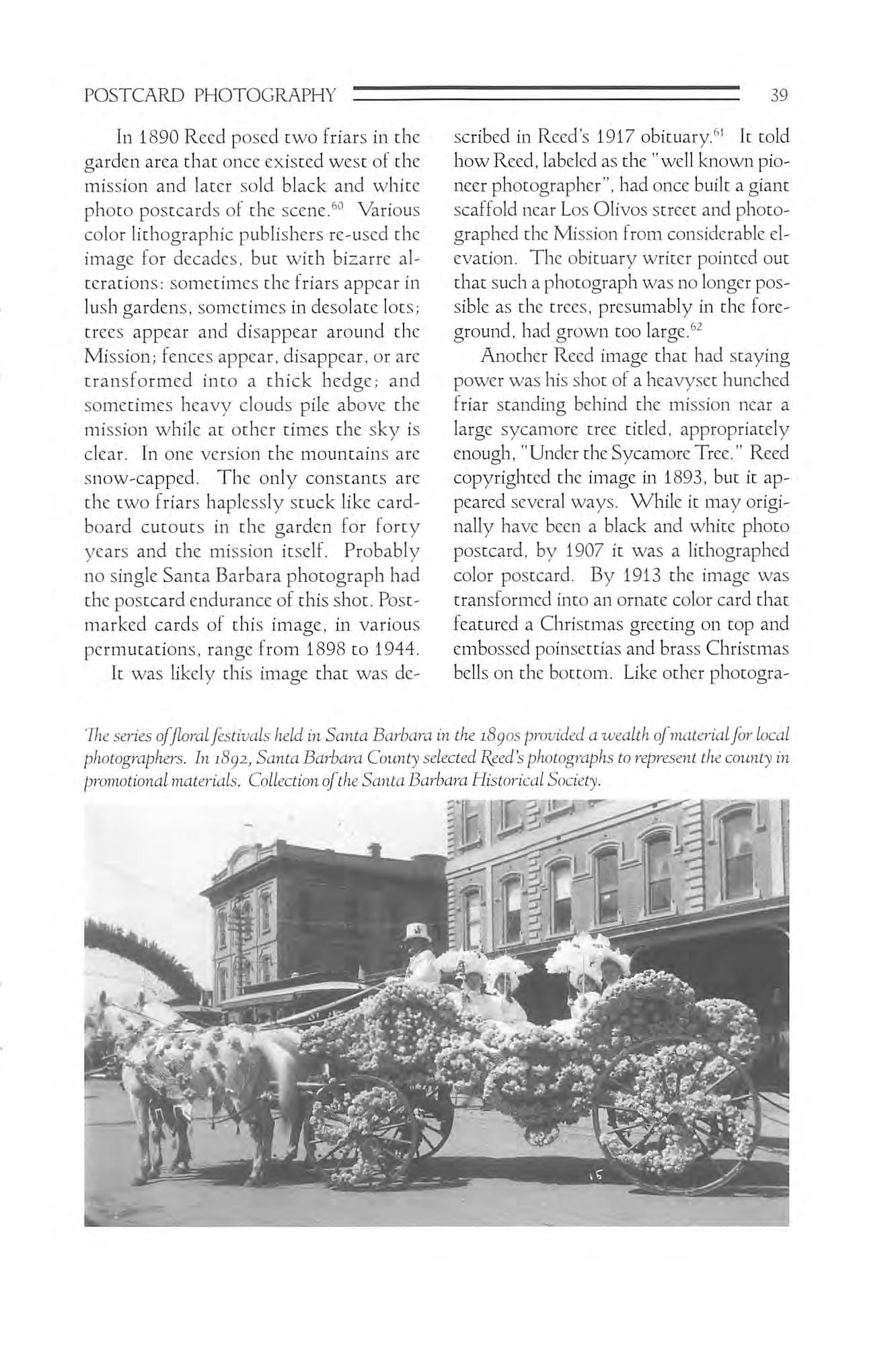 POSTCARD PHOTOGRAPHY 39

In 1890 Reed posed two friars in the garden area that once existed west of the mission and later sold black and white photo postcards of the scene.$^{60}$ Various color lithographic publishers re-used the image for decades, but with bizarre alterations: sometimes the friars appear in lush gardens, sometimes in desolate lots; trees appear and disappear around the Mission; fences appear, disappear, or are transformed into a thick hedge; and sometimes heavy clouds pile above the mission while at other times the sky is clear. In one version the mountains are snow-capped. The only constants are the two friars haplessly stuck like cardboard cutouts in the garden for forty years and the mission itself. Probably no single Santa Barbara photograph had the postcard endurance of this shot. Postmarked cards of this image, in various permutations, range from 1898 to 1944.

It was likely this image that was described in Reed's 1917 obituary.$^{61}$ It told how Reed, labeled as the "well known pioneer photographer", had once built a giant scaffold near Los Olivos street and photographed the Mission from considerable elevation. The obituary writer pointed out that such a photograph was no longer possible as the trees, presumably in the foreground, had grown too large.$^{62}$

Another Reed image that had staying power was his shot of a heavyset hunched friar standing behind the mission near a large sycamore tree titled, appropriately enough, "Under the Sycamore Tree." Reed copyrighted the image in 1893, but it appeared several ways. While it may originally have been a black and white photo postcard, by 1907 it was a lithographed color postcard. By 1913 the image was transformed into an ornate color card that featured a Christmas greeting on top and embossed poinsettias and brass Christmas bells on the bottom. Like other photogra-

The series of floral festivals held in Santa Barbara in the 1890s provided a wealth of material for local photographers. In 1892, Santa Barbara County selected Reed's photographs to represent the county in promotional materials. Collection of the Santa Barbara Historical Society.

15